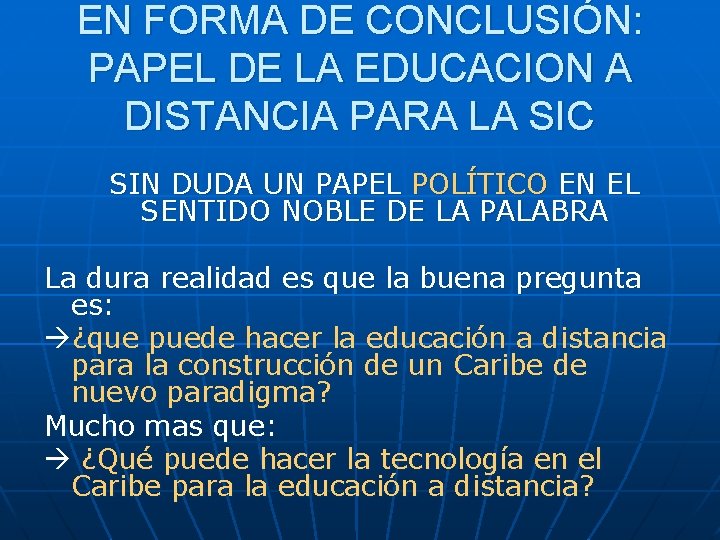 EN FORMA DE CONCLUSIÓN: PAPEL DE LA EDUCACION A DISTANCIA PARA LA SIC

SIN DUDA UN PAPEL POLÍTICO EN EL SENTIDO NOBLE DE LA PALABRA

La dura realidad es que la buena pregunta es:

→¿que puede hacer la educación a distancia para la construcción de un Caribe de nuevo paradigma?

Mucho mas que:

→ ¿Qué puede hacer la tecnología en el Caribe para la educación a distancia?